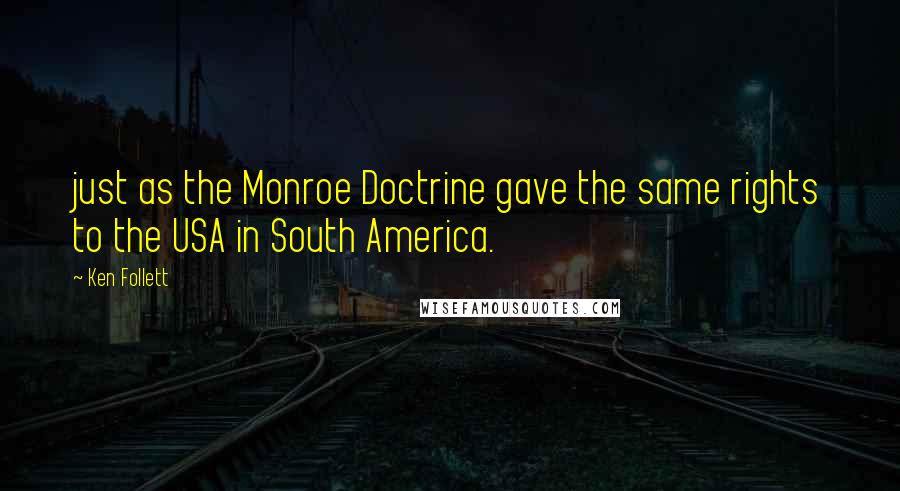 just as the Monroe Doctrine gave the same rights to the USA in South America.

~ Ken Follett

WISEFAMOUSQUOTES.COM